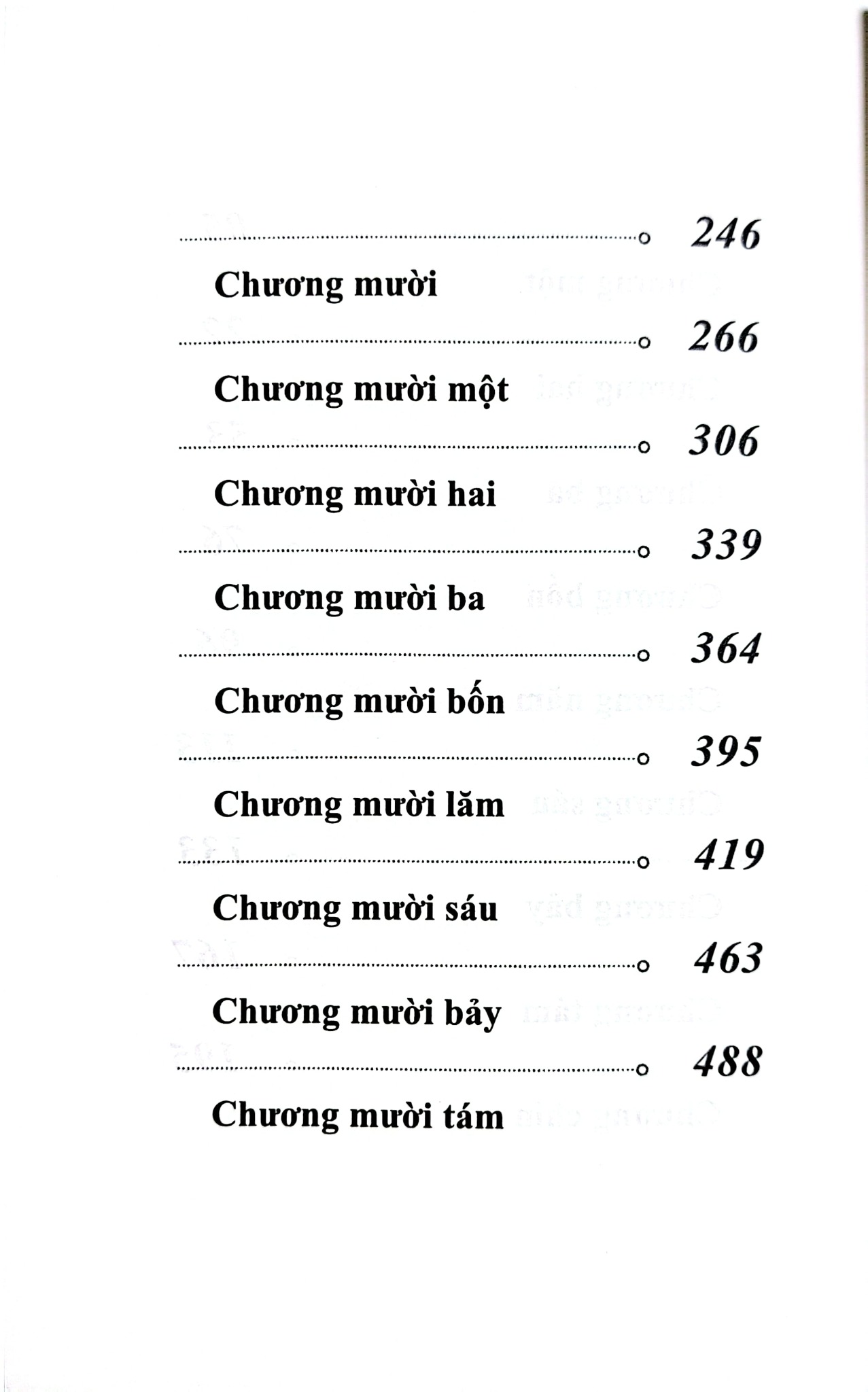 246

Chương mười

266

Chương mười một

306

Chương mười hai

339

Chương mười ba

364

Chương mười bốn

395

Chương mười lăm

419

Chương mười sáu

463

Chương mười bảy

488

Chương mười tám